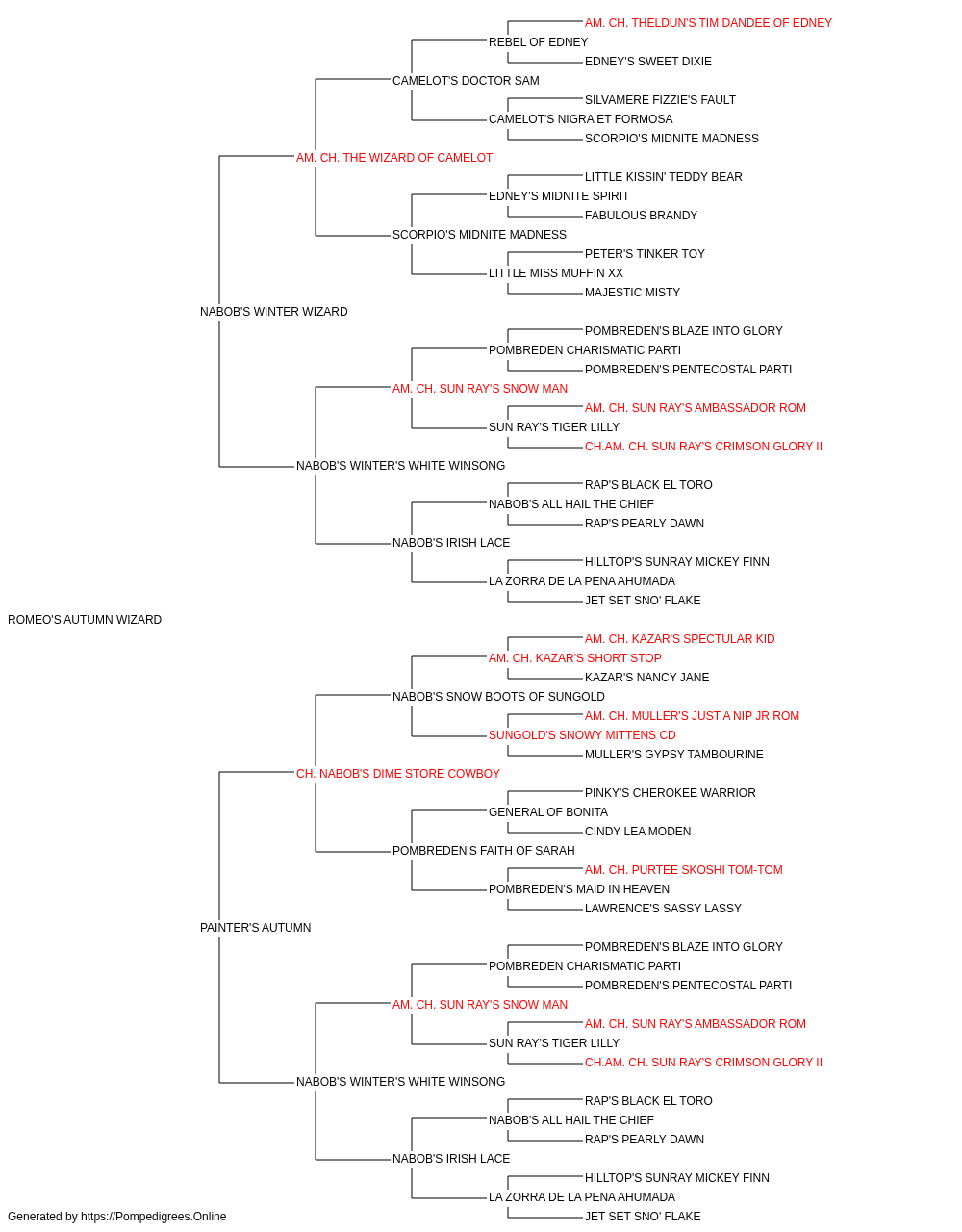 AM. CH. THELDUN'S TIM DANDEE OF EDNEY
REBEL OF EDNEY
EDNEY'S SWEET DIXIE
CAMELOT'S DOCTOR SAM
SILVAMERE FIZZIE'S FAULT
CAMELOT'S NIGRA ET FORMOSA
SCORPIO'S MIDNITE MADNESS
AM. CH. THE WIZARD OF CAMELOT
LITTLE KISSIN' TEDDY BEAR
EDNEY'S MIDNITE SPIRIT
FABULOUS BRANDY
SCORPIO'S MIDNITE MADNESS
PETER'S TINKER TOY
LITTLE MISS MUFFIN XX
MAJESTIC MISTY
NABOB'S WINTER WIZARD
POMBREDEN'S BLAZE INTO GLORY
POMBREDEN CHARISMATIC PARTI
POMBREDEN'S PENTECOSTAL PARTI
AM. CH. SUN RAY'S SNOW MAN
AM. CH. SUN RAY'S AMBASSADOR ROM
SUN RAY'S TIGER LILLY
CH.AM. CH. SUN RAY'S CRIMSON GLORY II
NABOB'S WINTER'S WHITE WINSONG
RAP'S BLACK EL TORO
NABOB'S ALL HAIL THE CHIEF
RAP'S PEARLY DAWN
NABOB'S IRISH LACE
HILLTOP'S SUNRAY MICKEY FINN
LA ZORRA DE LA PENA AHUMADA
JET SET SNO' FLAKE
ROMEO'S AUTUMN WIZARD
AM. CH. KAZAR'S SPECTULAR KID
AM. CH. KAZAR'S SHORT STOP
KAZAR'S NANCY JANE
NABOB'S SNOW BOOTS OF SUNGOLD
AM. CH. MULLER'S JUST A NIP JR ROM
SUNGOLD'S SNOWY MITTENS CD
MULLER'S GYPSY TAMBOURINE
CH. NABOB'S DIME STORE COWBOY
PINKY'S CHEROKEE WARRIOR
GENERAL OF BONITA
CINDY LEA MODEN
POMBREDEN'S FAITH OF SARAH
AM. CH. PURTEE SKOSHI TOM-TOM
POMBREDEN'S MAID IN HEAVEN
LAWRENCE'S SASSY LASSY
PAINTER'S AUTUMN
POMBREDEN'S BLAZE INTO GLORY
POMBREDEN CHARISMATIC PARTI
POMBREDEN'S PENTECOSTAL PARTI
AM. CH. SUN RAY'S SNOW MAN
AM. CH. SUN RAY'S AMBASSADOR ROM
SUN RAY'S TIGER LILLY
CH.AM. CH. SUN RAY'S CRIMSON GLORY II
NABOB'S WINTER'S WHITE WINSONG
RAP'S BLACK EL TORO
NABOB'S ALL HAIL THE CHIEF
RAP'S PEARLY DAWN
NABOB'S IRISH LACE
HILLTOP'S SUNRAY MICKEY FINN
LA ZORRA DE LA PENA AHUMADA
JET SET SNO' FLAKE
Generated by https://Pompedigrees.Online